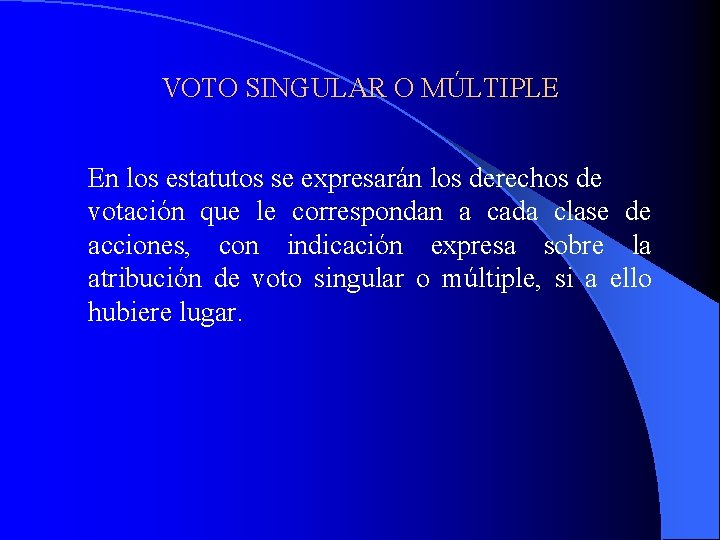 VOTO SINGULAR O MÚLTIPLE

En los estatutos se expresarán los derechos de votación que le correspondan a cada clase de acciones, con indicación expresa sobre la atribución de voto singular o múltiple, si a ello hubiere lugar.